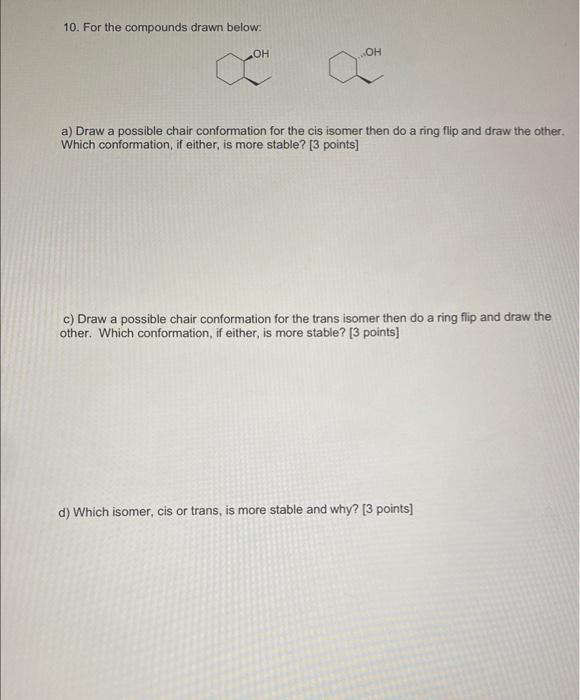 10. For the compounds drawn below:

OH

OH

a) Draw a possible chair conformation for the cis isomer then do a ring flip and draw the other. Which conformation, if either, is more stable? [3 points]

c) Draw a possible chair conformation for the trans isomer then do a ring flip and draw the other. Which conformation, if either, is more stable? [3 points]

d) Which isomer, cis or trans, is more stable and why? [3 points]